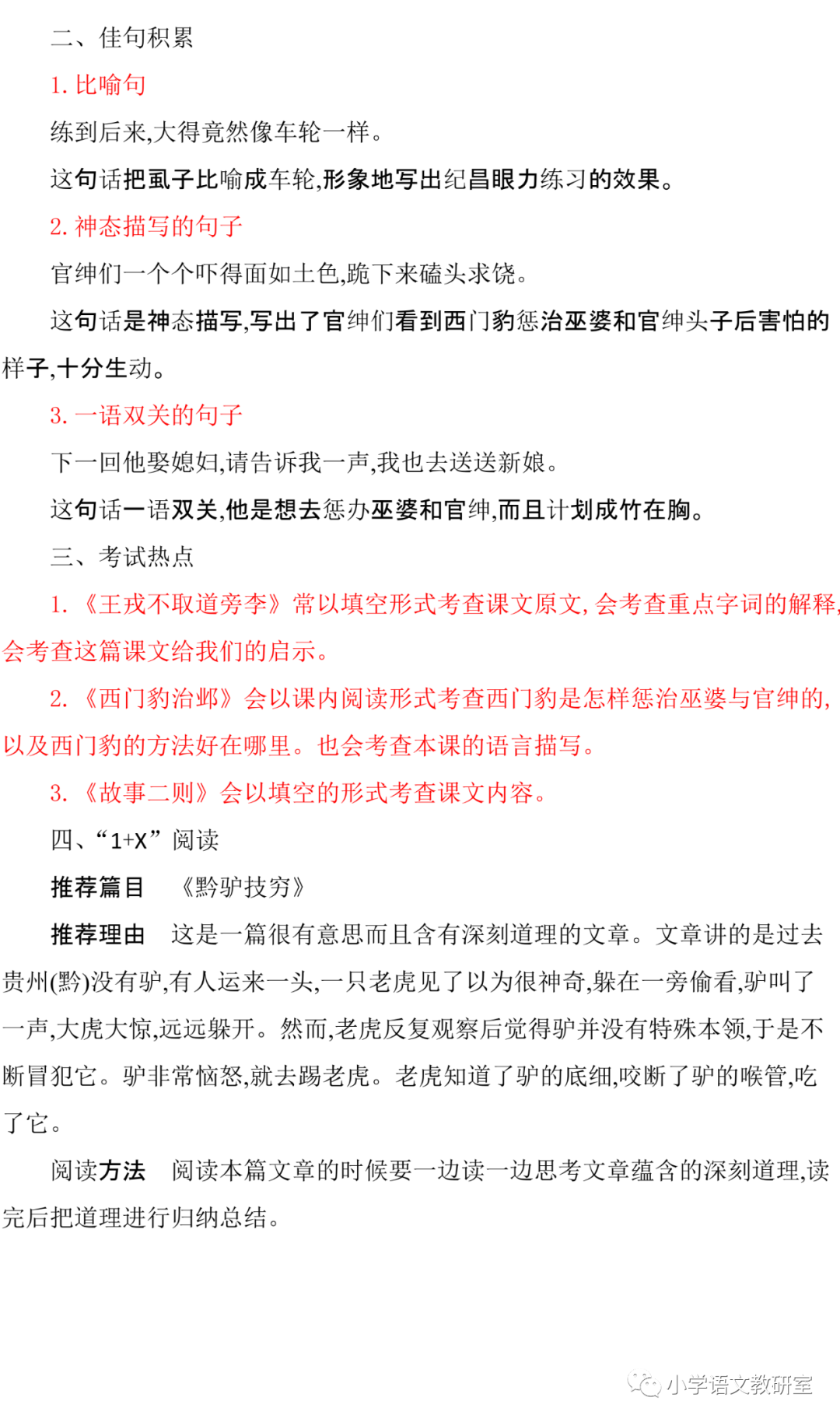 二、佳句积累

1. 比喻句

练到后来,大得竟然像车轮一样。

这句话把虱子比喻成车轮,形象地写出纪昌眼力练习的效果。

2. 神态描写的句子

官绅们一个个吓得面如土色,跪下来磕头求饶。

这句话是神态描写,写出了官绅们看到西门豹惩治巫婆和官绅头子后害怕的样子,十分生动。

3. 一语双关的句子

下一回他娶媳妇,请告诉我一声,我也去送送新娘。

这句话一语双关,他是想去惩办巫婆和官绅,而且计划成竹在胸。

三、考试热点

1. 《王戎不取道旁李》常以填空形式考查课文原文,会考查重点字词的解释,会考查这篇课文给我们的启示。

2. 《西门豹治邺》会以课内阅读形式考查西门豹是怎样惩治巫婆与官绅的,以及西门豹的方法好在哪里。也会考查本课的语言描写。

3. 《故事二则》会以填空的形式考查课文内容。

四、“1+X”阅读

推荐篇目　《黔驴技穷》

推荐理由　这是一篇很有意思而且含有深刻道理的文章。文章讲的是过去贵州(黔)没有驴,有人运来一头,一只老虎见了以为很神奇,躲在一旁偷看,驴叫了一声,大虎大惊,远远躲开。然而,老虎反复观察后觉得驴并没有特殊本领,于是不断冒犯它。驴非常恼怒,就去踢老虎。老虎知道了驴的底细,咬断了驴的喉管,吃了它。

阅读方法　阅读本篇文章的时候要一边读一边思考文章蕴含的深刻道理,读完后把道理进行归纳总结。

小学语文教研室